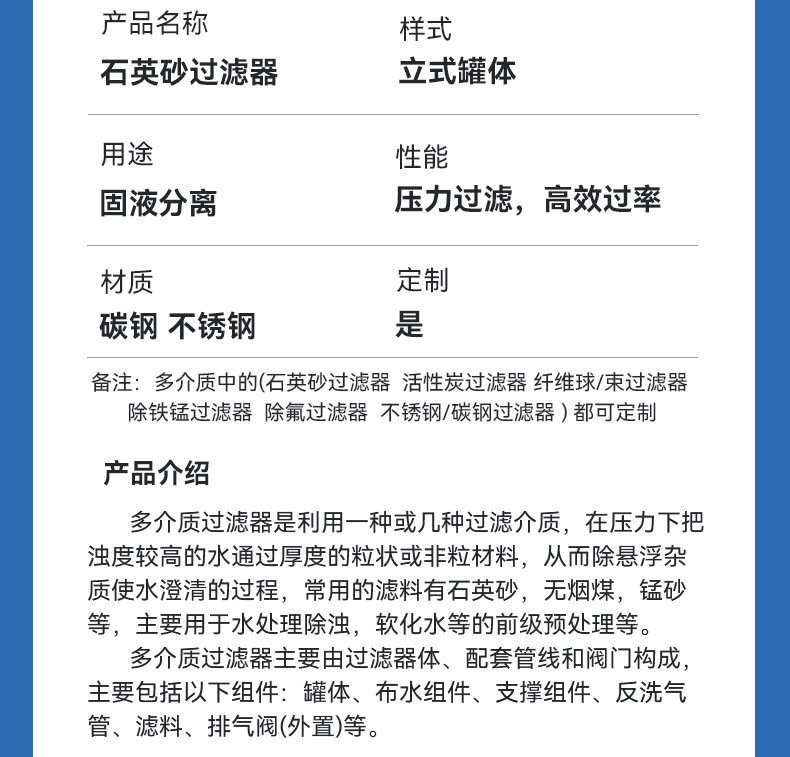 产品名称
石英砂过滤器

样式
立式罐体

用途
固液分离

性能
压力过滤，高效过率

材质
碳钢 不锈钢

定制
是

备注：多介质中的(石英砂过滤器 活性炭过滤器 纤维球/束过滤器 除铁锰过滤器 除氟过滤器 不锈钢/碳钢过滤器 ) 都可定制

产品介绍

多介质过滤器是利用一种或几种过滤介质，在压力下把浊度较高的水通过厚度的粒状或非粒材料，从而除悬浮杂质使水澄清的过程，常用的滤料有石英砂，无烟煤，锰砂等，主要用于水处理除浊，软化水等的前级预处理等。

多介质过滤器主要由过滤器体、配套管线和阀门构成，主要包括以下组件：罐体、布水组件、支撑组件、反洗气管、滤料、排气阀(外置)等。